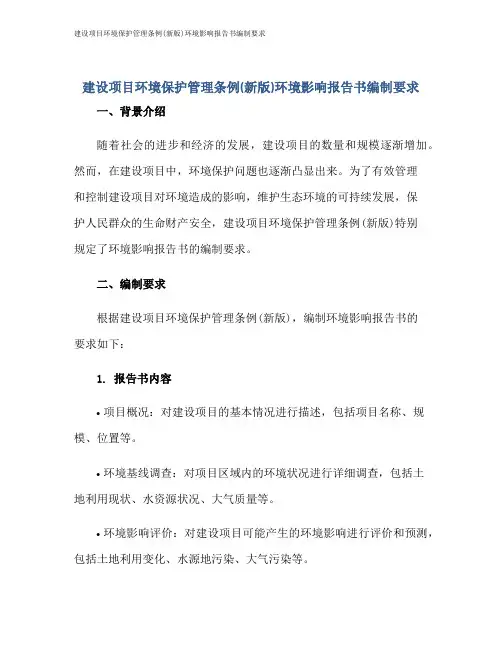 建设项目环境保护管理条例(新版)环境影响报告书编制要求

建设项目环境保护管理条例(新版)环境影响报告书编制要求

一、背景介绍

随着社会的进步和经济的发展，建设项目的数量和规模逐渐增加。然而，在建设项目中，环境保护问题也逐渐凸显出来。为了有效管理和控制建设项目对环境造成的影响，维护生态环境的可持续发展，保护人民群众的生命财产安全，建设项目环境保护管理条例(新版)特别规定了环境影响报告书的编制要求。

二、编制要求

根据建设项目环境保护管理条例(新版)，编制环境影响报告书的要求如下：

1. 报告书内容

• 项目概况：对建设项目的基本情况进行描述，包括项目名称、规模、位置等。

• 环境基线调查：对项目区域内的环境状况进行详细调查，包括土地利用现状、水资源状况、大气质量等。

• 环境影响评价：对建设项目可能产生的环境影响进行评价和预测，包括土地利用变化、水源地污染、大气污染等。